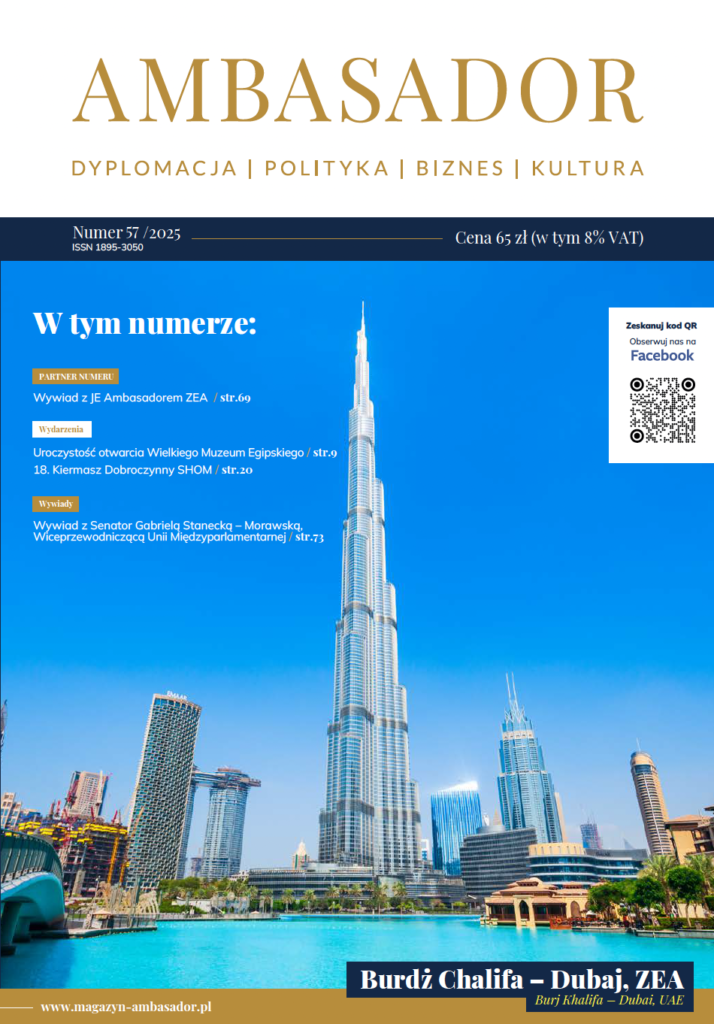 AMBASADOR

DYPLOMACJA | POLITYKA | BIZNES | KULTURA

Numer 57 /2025
ISSN 1895-3050

Cena 65 zł (w tym 8% VAT)

W tym numerze:

PARTNER NUMERU

Wywiad z JE Ambasadorem ZEA / str.69

Wydarzenia

Uroczystość otwarcia Wielkiego Muzeum Egipskiego / str.9
18. Kiermasz Dobroczynny SHOM / str.20

Wywiady

Wywiad z Senator Gabrielą Stanecką – Morawską, Wiceprzewodniczącą Unii Międzyparlamentarnej / str.73

Zeskanuj kod QR
Obserwuj nas na
Facebook

Burdż Chalifa – Dubaj, ZEA
Burj Khalifa – Dubai, UAE

www.magazyn-ambasador.pl